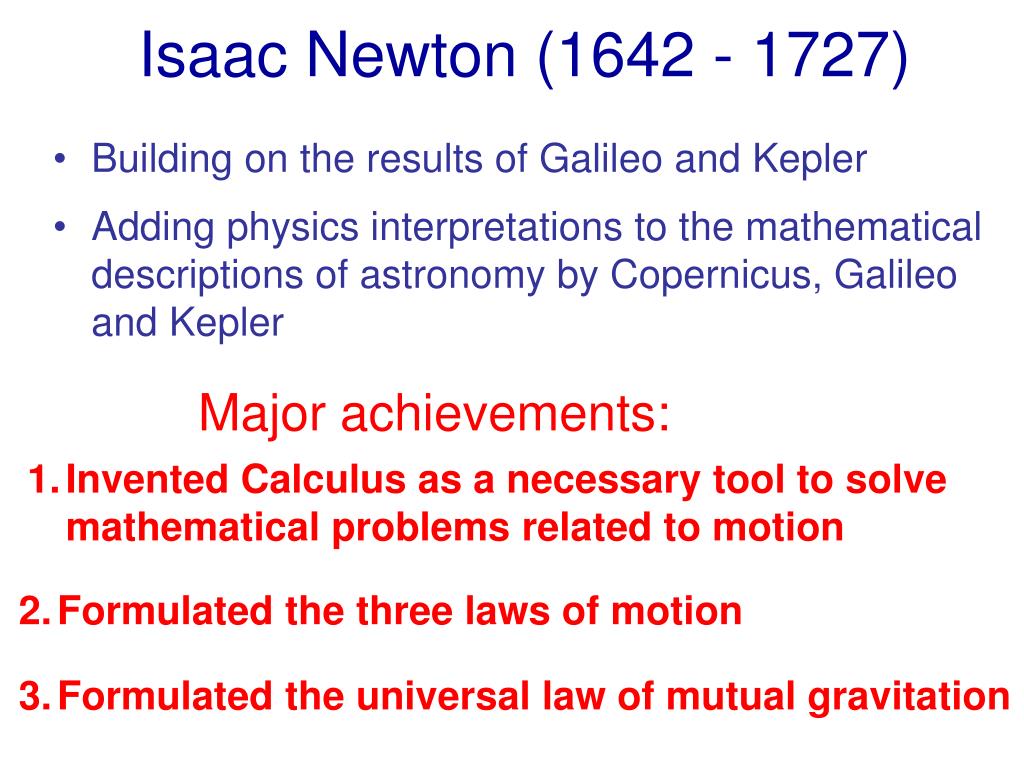 Isaac Newton (1642 - 1727)

• Building on the results of Galileo and Kepler

• Adding physics interpretations to the mathematical descriptions of astronomy by Copernicus, Galileo and Kepler

Major achievements:

1. Invented Calculus as a necessary tool to solve mathematical problems related to motion

2. Formulated the three laws of motion

3. Formulated the universal law of mutual gravitation